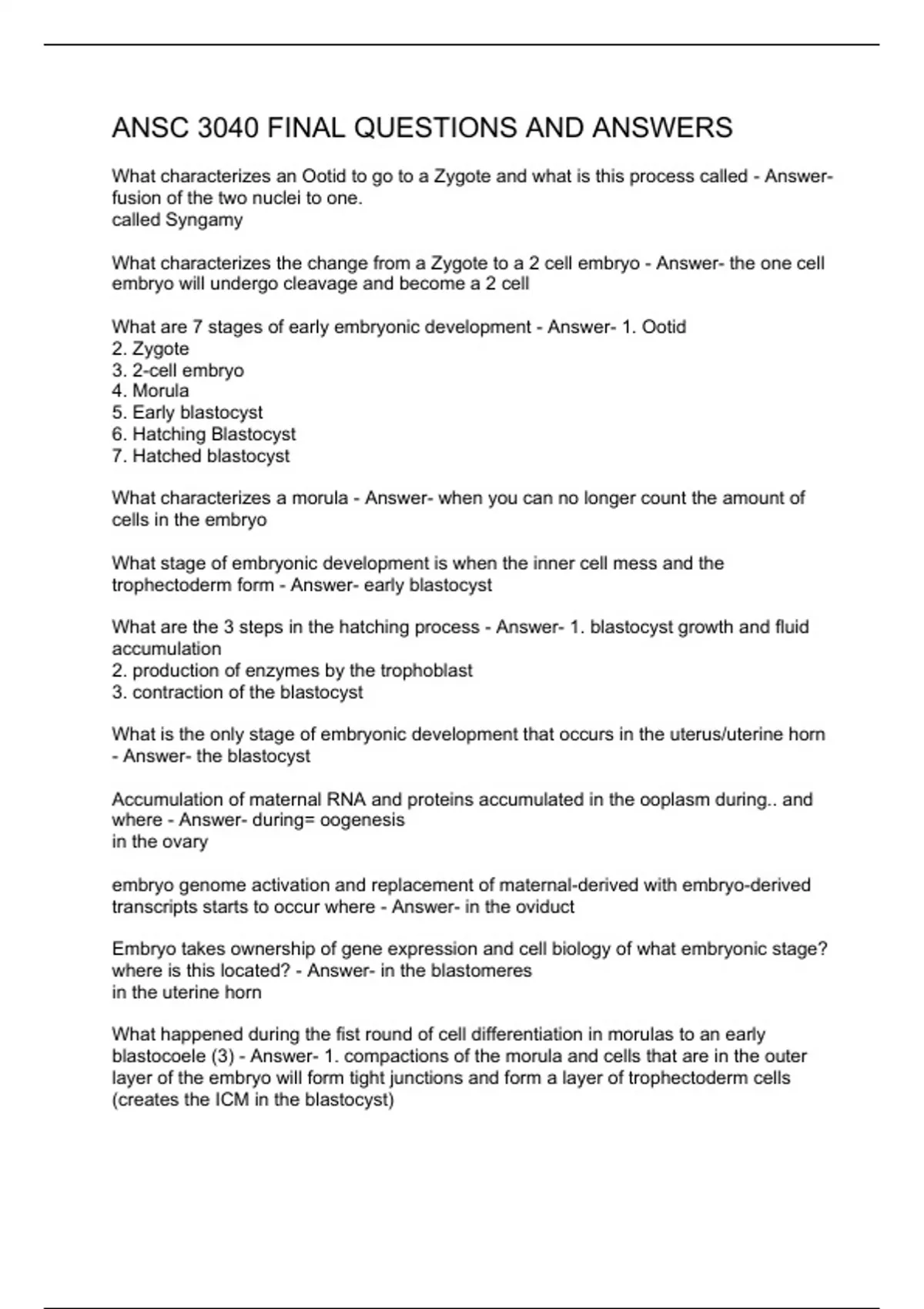 ANSC 3040 FINAL QUESTIONS AND ANSWERS

What characterizes an Ootid to go to a Zygote and what is this process called - Answer- fusion of the two nuclei to one.
called Syngamy

What characterizes the change from a Zygote to a 2 cell embryo - Answer- the one cell embryo will undergo cleavage and become a 2 cell

What are 7 stages of early embryonic development - Answer- 1. Ootid
2. Zygote
3. 2-cell embryo
4. Morula
5. Early blastocyst
6. Hatching Blastocyst
7. Hatched blastocyst

What characterizes a morula - Answer- when you can no longer count the amount of cells in the embryo

What stage of embryonic development is when the inner cell mess and the trophectoderm form - Answer- early blastocyst

What are the 3 steps in the hatching process - Answer- 1. blastocyst growth and fluid accumulation
2. production of enzymes by the trophoblast
3. contraction of the blastocyst

What is the only stage of embryonic development that occurs in the uterus/uterine horn - Answer- the blastocyst

Accumulation of maternal RNA and proteins accumulated in the ooplasm during.. and where - Answer- during= oogenesis
in the ovary

embryo genome activation and replacement of maternal-derived with embryo-derived transcripts starts to occur where - Answer- in the oviduct

Embryo takes ownership of gene expression and cell biology of what embryonic stage? where is this located? - Answer- in the blastomeres
in the uterine horn

What happened during the fist round of cell differentiation in morulas to an early blastocoele (3) - Answer- 1. compactions of the morula and cells that are in the outer layer of the embryo will form tight junctions and form a layer of trophectoderm cells (creates the ICM in the blastocyst)